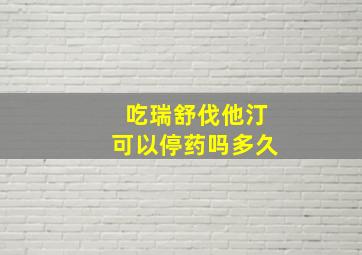 吃瑞舒伐他汀
可以停药吗多久